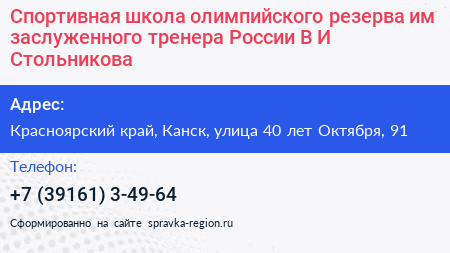 Спортивная школа олимпийского резерва им заслуженного тренера России В И Стольникова

Адрес:

Красноярский край, Канск, улица 40 лет Октября, 91

Телефон:

+7 (39161) 3-49-64

Сформированно на сайте spravka-region.ru